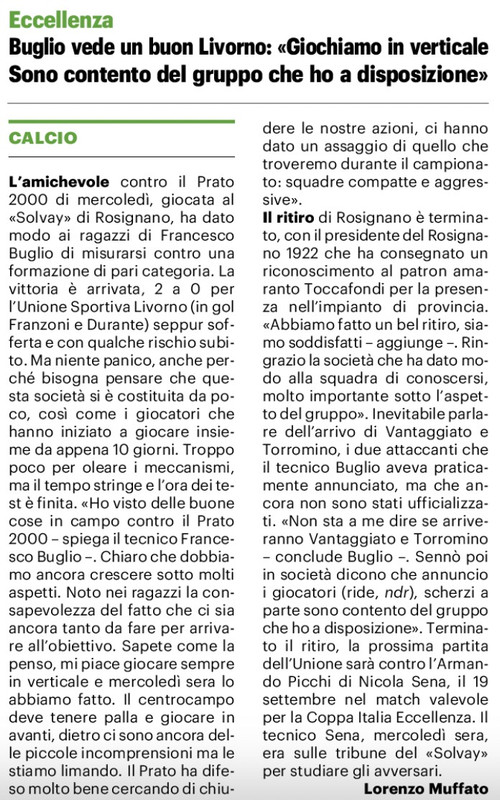 Eccellenza

Buglio vede un buon Livorno: «Giochiamo in verticale Sono contento del gruppo che ho a disposizione»

CALCIO

L'amichevole contro il Prato 2000 di mercoledì, giocata al «Solvay» di Rosignano, ha dato modo ai ragazzi di Francesco Buglio di misurarsi contro una formazione di pari categoria. La vittoria è arrivata, 2 a 0 per l'Unione Sportiva Livorno (in gol Franzoni e Durante) seppur sofferta e con qualche rischio subito. Ma niente panico, anche perché bisogna pensare che questa società si è costituita da poco, così come i giocatori che hanno iniziato a giocare insieme da appena 10 giorni. Troppo poco per oleare i meccanismi, ma il tempo stringe e l'ora dei test è finita. «Ho visto delle buone cose in campo contro il Prato 2000 – spiega il tecnico Francesco Buglio –. Chiaro che dobbiamo ancora crescere sotto molti aspetti. Noto nei ragazzi la consapevolezza del fatto che ci sia ancora tanto da fare per arrivare all'obiettivo. Sapete come la penso, mi piace giocare sempre in verticale e mercoledì sera lo abbiamo fatto. Il centrocampo deve tenere palla e giocare in avanti, dietro ci sono ancora delle piccole incomprensioni ma le stiamo limando. Il Prato ha difeso molto bene cercando di chiudere le nostre azioni, ci hanno dato un assaggio di quello che troveremo durante il campionato: squadre compatte e aggressive».

Il ritiro di Rosignano è terminato, con il presidente del Rosignano 1922 che ha consegnato un riconoscimento al patron amaranto Toccafondi per la presenza nell'impianto di provincia. «Abbiamo fatto un bel ritiro, siamo soddisfatti – aggiunge –. Ringrazio la società che ha dato modo alla squadra di conoscersi, molto importante sotto l'aspetto del gruppo». Inevitabile parlare dell'arrivo di Vantaggiato e Torromino, i due attaccanti che il tecnico Buglio aveva praticamente annunciato, ma che ancora non sono stati ufficializzati. «Non sta a me dire se arriveranno Vantaggiato e Torromino – conclude Buglio –. Sennò poi in società dicono che annuncio i giocatori (ride, ndr), scherzi a parte sono contento del gruppo che ho a disposizione». Terminato il ritiro, la prossima partita dell'Unione sarà contro l'Armando Picchi di Nicola Sena, il 19 settembre nel match valevole per la Coppa Italia Eccellenza. Il tecnico Sena, mercoledì sera, era sulle tribune del «Solvay» per studiare gli avversari.

Lorenzo Muffato